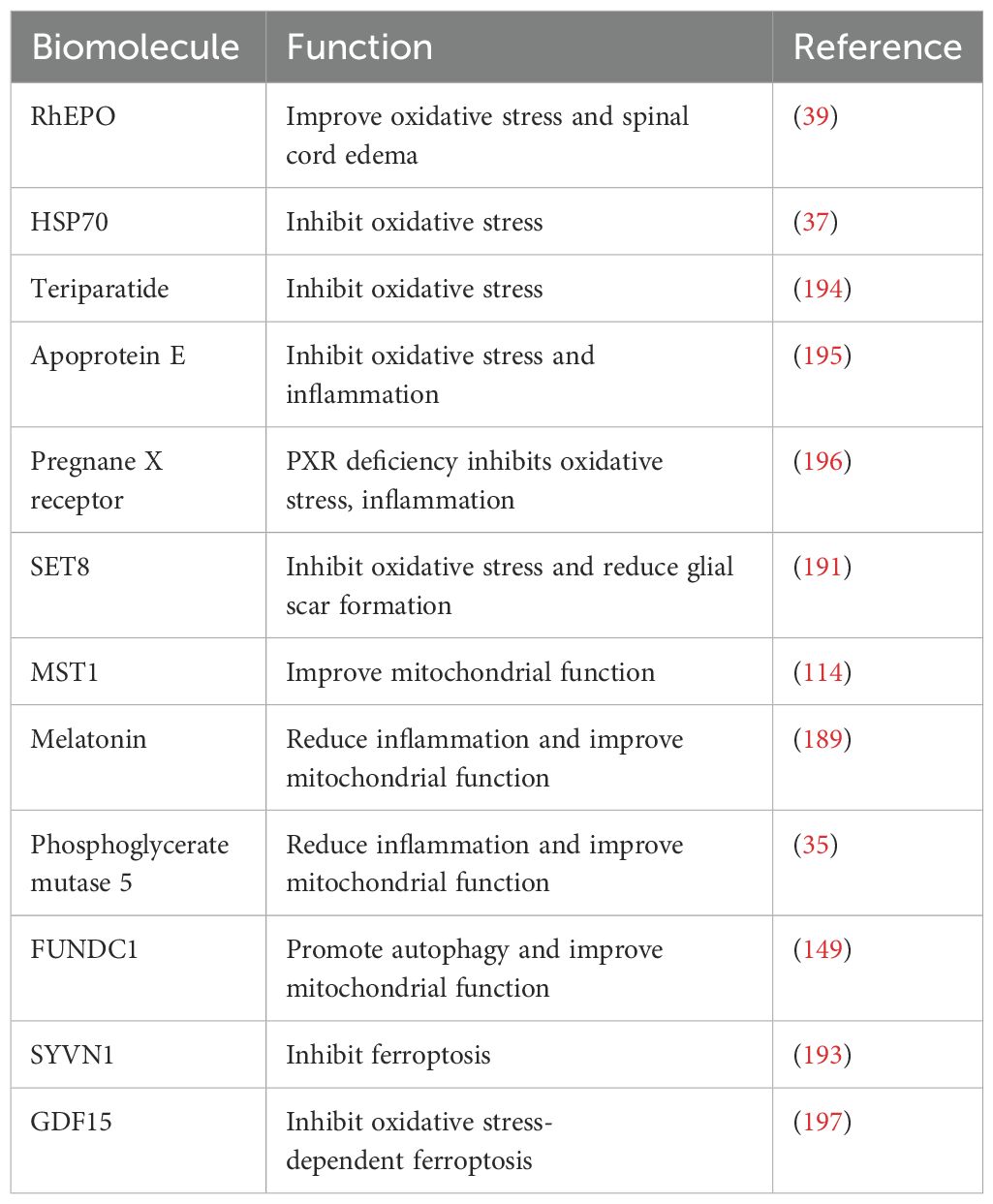 | Biomolecule | Function | Reference |
|---|---|---|
| RhEPO | Improve oxidative stress and spinal cord edema | (39) |
| HSP70 | Inhibit oxidative stress | (37) |
| Teriparatide | Inhibit oxidative stress | (194) |
| Apoprotein E | Inhibit oxidative stress and inflammation | (195) |
| Pregnane X receptor | PXR deficiency inhibits oxidative stress, inflammation | (196) |
| SET8 | Inhibit oxidative stress and reduce glial scar formation | (191) |
| MST1 | Improve mitochondrial function | (114) |
| Melatonin | Reduce inflammation and improve mitochondrial function | (189) |
| Phosphoglycerate mutase 5 | Reduce inflammation and improve mitochondrial function | (35) |
| FUNDC1 | Promote autophagy and improve mitochondrial function | (149) |
| SYVN1 | Inhibit ferroptosis | (193) |
| GDF15 | Inhibit oxidative stress-dependent ferroptosis | (197) |